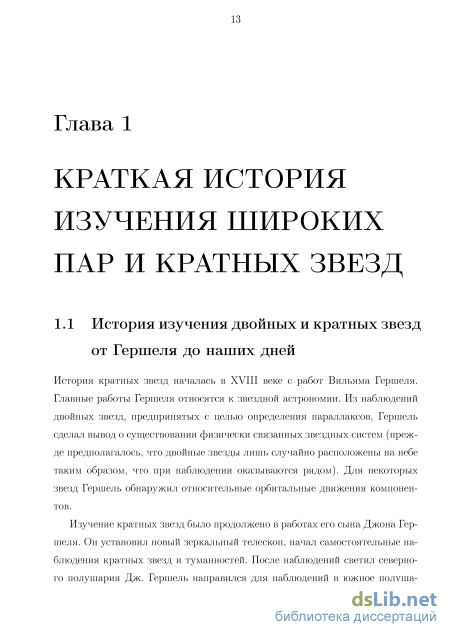 13

Глава 1

КРАТКАЯ ИСТОРИЯ ИЗУЧЕНИЯ ШИРОКИХ ПАР И КРАТНЫХ ЗВЕЗД

1.1 История изучения двойных и кратных звезд от Гершеля до наших дней

История кратных звезд началась в XVIII веке с работ Вильяма Гершеля. Главные работы Гершеля относятся к звездной астрономии. Из наблюдений двойных звезд, предпринятых с целью определения параллаксов, Гершель сделал вывод о существовании физически связанных звездных систем (прежде предполагалось, что двойные звезды лишь случайно расположены на небе таким образом, что при наблюдении оказываются рядом). Для некоторых звезд Гершель обнаружил относительные орбитальные движения компонентов.

Изучение кратных звезд было продолжено в работах его сына Джона Гершеля. Он установил новый зеркальный телескоп, начал самостоятельные наблюдения кратных звезд и туманностей. После наблюдений светил северного полушария Дж. Гершель направился для наблюдений в южное полуша-

dsLib.net
библиотека диссертаций